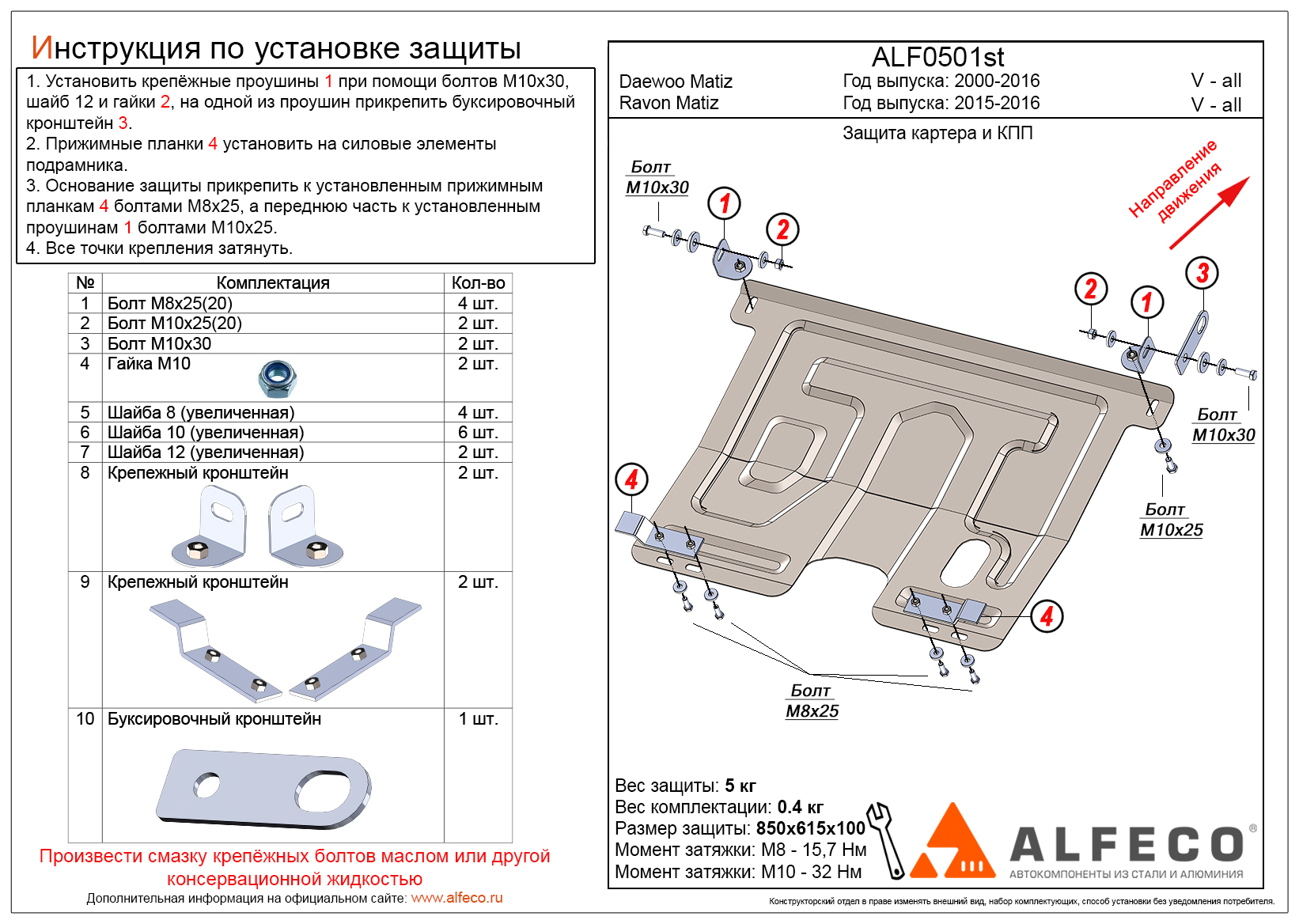 Инструкция по установке защиты

1. Установить крепёжные проушины 1 при помощи болтов M10x30, шайб 12 и гайки 2, на одной из проушин прикрепить буксировочный кронштейн 3.
2. Прижимные планки 4 установить на силовые элементы подрамника.
3. Основание защиты прикрепить к установленным прижимным планкам 4 болтами M8x25, а переднюю часть к установленным проушинам 1 болтами M10x25.
4. Все точки крепления затянуть.

| № | Комплектация | Кол-во |
|---|---|---|
| 1 | Болт M8x25(20) | 4 шт. |
| 2 | Болт M10x25(20) | 2 шт. |
| 3 | Болт M10x30 | 2 шт. |
| 4 | Гайка M10 | 2 шт. |
| 5 | Шайба 8 (увеличенная) | 4 шт. |
| 6 | Шайба 10 (увеличенная) | 6 шт. |
| 7 | Шайба 12 (увеличенная) | 2 шт. |
| 8 | Крепежный кронштейн | 2 шт. |
| 9 | Крепежный кронштейн | 2 шт. |
| 10 | Буксировочный кронштейн | 1 шт. |

Произвести смазку крепёжных болтов маслом или другой консервационной жидкостью
Дополнительная информация на официальном сайте: www.alfeco.ru

ALF0501st
Daewoo Matiz Год выпуска: 2000-2016 V - all
Ravon Matiz Год выпуска: 2015-2016 V - all
Защита картера и КПП

Болт M10x30
1
2
Направление движения
2
1
3
Болт M10x30
Болт M10x25
4
4
Болт M8x25

Вес защиты: 5 кг
Вес комплектации: 0.4 кг
Размер защиты: 850x615x100
Момент затяжки: M8 - 15,7 Нм
Момент затяжки: M10 - 32 Нм

ALFECO®
АВТОКОМПОНЕНТЫ ИЗ СТАЛИ И АЛЮМИНИЯ

Конструкторский отдел в праве изменять внешний вид, набор комплектующих, способ установки без уведомления потребителя.